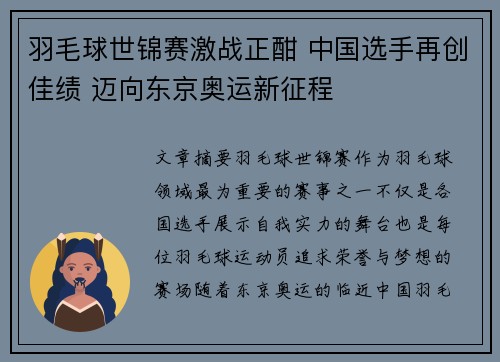 羽毛球世锦赛激战正酣 中国选手再创佳绩 迈向东京奥运新征程

文章摘要羽毛球世锦赛作为羽毛球领域最为重要的赛事之一不仅是各国选手展示自我实力的舞台也是每位羽毛球运动员追求荣誉与梦想的赛场随着东京奥运的临近中国羽毛